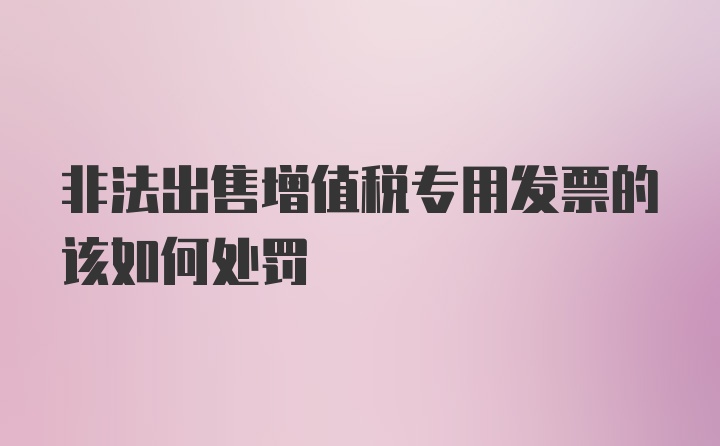 非法出售增值税专用发票的该如何处罚